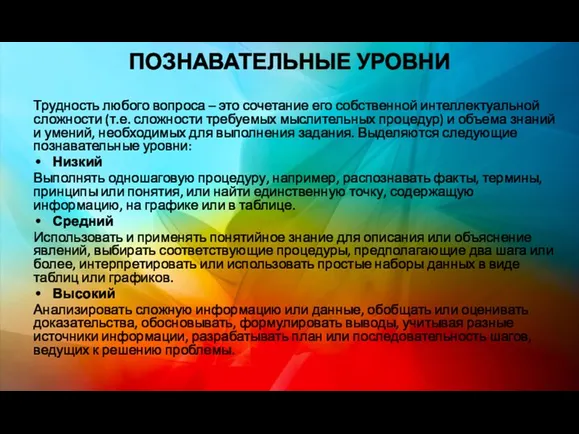 ПОЗНАВАТЕЛЬНЫЕ УРОВНИ

Трудность любого вопроса – это сочетание его собственной интеллектуальной сложности (т.е. сложности требуемых мыслительных процедур) и объема знаний и умений, необходимых для выполнения задания. Выделяются следующие познавательные уровни:

• Низкий

Выполнять одношаговую процедуру, например, распознавать факты, термины, принципы или понятия, или найти единственную точку, содержащую информацию, на графике или в таблице.

• Средний

Использовать и применять понятийное знание для описания или объяснение явлений, выбирать соответствующие процедуры, предполагающие два шага или более, интерпретировать или использовать простые наборы данных в виде таблиц или графиков.

• Высокий

Анализировать сложную информацию или данные, обобщать или оценивать доказательства, обосновывать, формулировать выводы, учитывая разные источники информации, разрабатывать план или последовательность шагов, ведущих к решению проблемы.